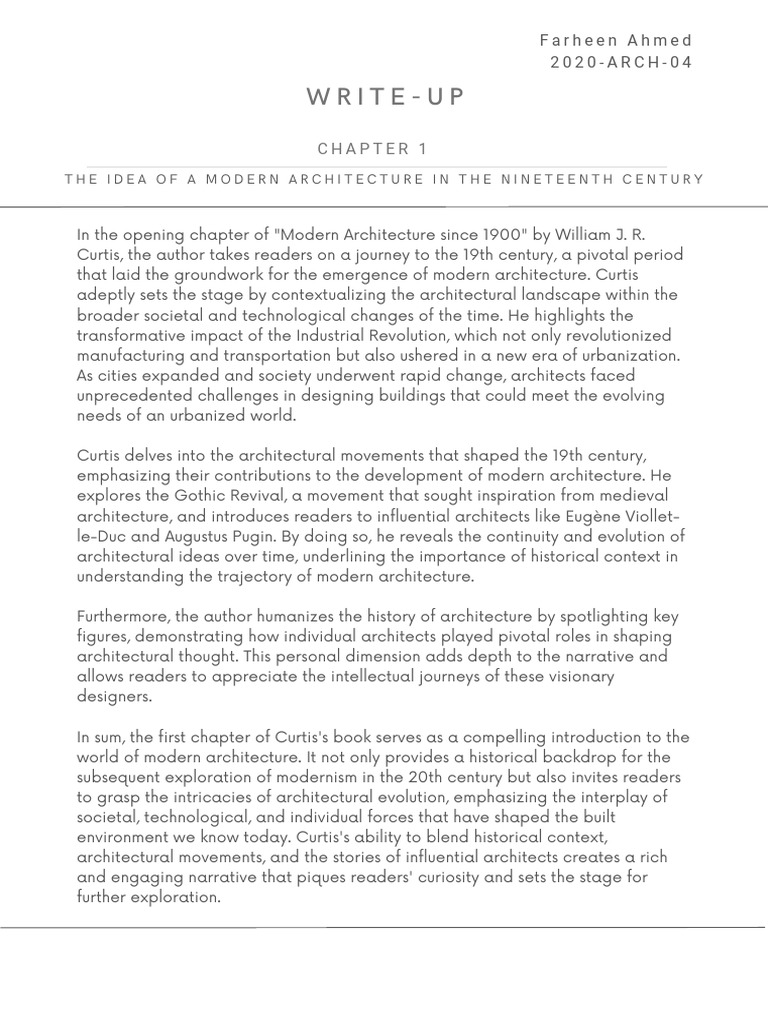 Farheen Ahmed
2020-ARCH-04

WRITE-UP

CHAPTER 1

THE IDEA OF A MODERN ARCHITECTURE IN THE NINETEENTH CENTURY

In the opening chapter of "Modern Architecture since 1900" by William J. R. Curtis, the author takes readers on a journey to the 19th century, a pivotal period that laid the groundwork for the emergence of modern architecture. Curtis adeptly sets the stage by contextualizing the architectural landscape within the broader societal and technological changes of the time. He highlights the transformative impact of the Industrial Revolution, which not only revolutionized manufacturing and transportation but also ushered in a new era of urbanization. As cities expanded and society underwent rapid change, architects faced unprecedented challenges in designing buildings that could meet the evolving needs of an urbanized world.

Curtis delves into the architectural movements that shaped the 19th century, emphasizing their contributions to the development of modern architecture. He explores the Gothic Revival, a movement that sought inspiration from medieval architecture, and introduces readers to influential architects like Eugène Viollet-le-Duc and Augustus Pugin. By doing so, he reveals the continuity and evolution of architectural ideas over time, underlining the importance of historical context in understanding the trajectory of modern architecture.

Furthermore, the author humanizes the history of architecture by spotlighting key figures, demonstrating how individual architects played pivotal roles in shaping architectural thought. This personal dimension adds depth to the narrative and allows readers to appreciate the intellectual journeys of these visionary designers.

In sum, the first chapter of Curtis's book serves as a compelling introduction to the world of modern architecture. It not only provides a historical backdrop for the subsequent exploration of modernism in the 20th century but also invites readers to grasp the intricacies of architectural evolution, emphasizing the interplay of societal, technological, and individual forces that have shaped the built environment we know today. Curtis's ability to blend historical context, architectural movements, and the stories of influential architects creates a rich and engaging narrative that piques readers' curiosity and sets the stage for further exploration.